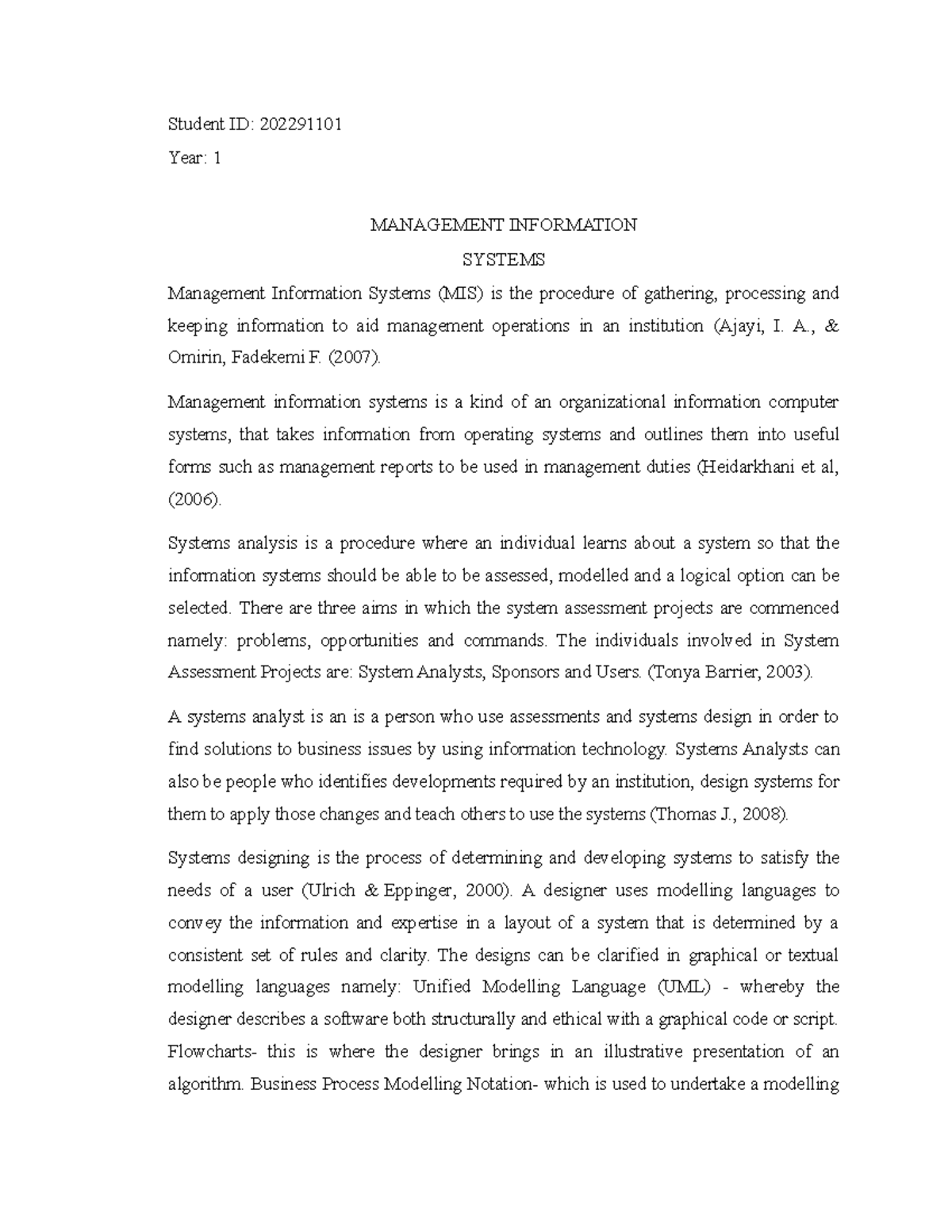 Student ID: 202291101

Year: 1

MANAGEMENT INFORMATION

SYSTEMS

Management Information Systems (MIS) is the procedure of gathering, processing and keeping information to aid management operations in an institution (Ajayi, I. A., & Omirin, Fadekemi F. (2007).

Management information systems is a kind of an organizational information computer systems, that takes information from operating systems and outlines them into useful forms such as management reports to be used in management duties (Heidarkhani et al, (2006).

Systems analysis is a procedure where an individual learns about a system so that the information systems should be able to be assessed, modelled and a logical option can be selected. There are three aims in which the system assessment projects are commenced namely: problems, opportunities and commands. The individuals involved in System Assessment Projects are: System Analysts, Sponsors and Users. (Tonya Barrier, 2003).

A systems analyst is an is a person who use assessments and systems design in order to find solutions to business issues by using information technology. Systems Analysts can also be people who identifies developments required by an institution, design systems for them to apply those changes and teach others to use the systems (Thomas J., 2008).

Systems designing is the process of determining and developing systems to satisfy the needs of a user (Ulrich & Eppinger, 2000). A designer uses modelling languages to convey the information and expertise in a layout of a system that is determined by a consistent set of rules and clarity. The designs can be clarified in graphical or textual modelling languages namely: Unified Modelling Language (UML) - whereby the designer describes a software both structurally and ethical with a graphical code or script. Flowcharts- this is where the designer brings in an illustrative presentation of an algorithm. Business Process Modelling Notation- which is used to undertake a modelling